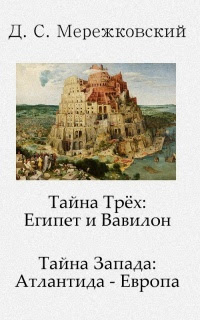 Д. С. Мережковский

Тайна Трёх: Египет и Вавилон

Тайна Запада: Атлантида - Европа